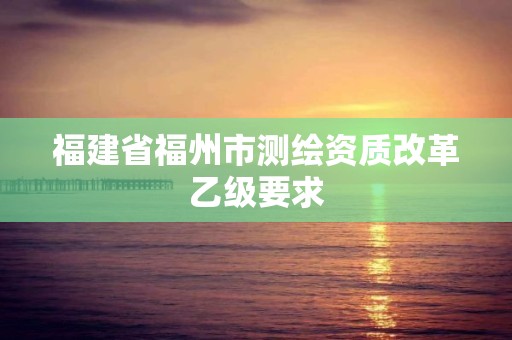 福建省福州市测绘资质改革乙级要求